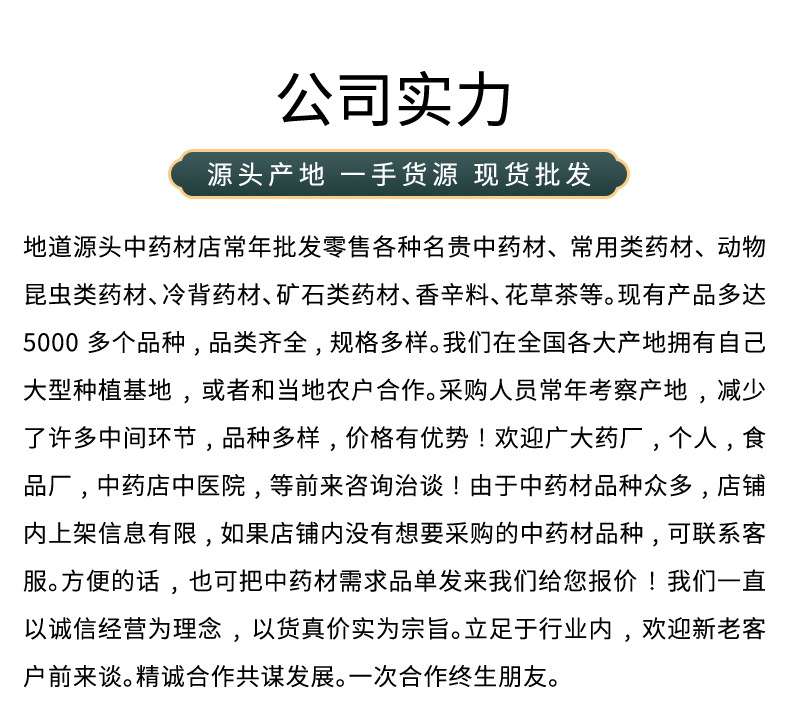 公司实力

源头产地 一手货源 现货批发

地道源头中药材店常年批发零售各种名贵中药材、常用类药材、动物昆虫类药材、冷背药材、矿石类药材、香辛料、花草茶等。现有产品多达5000 多个品种，品类齐全，规格多样。我们在全国各大产地拥有自己大型种植基地，或者和当地农户合作。采购人员常年考察产地，减少了许多中间环节，品种多样，价格有优势！欢迎广大药厂，个人，食品厂，中药店中医院，等前来咨询洽谈！由于中药材品种众多，店铺内上架信息有限，如果店铺内没有想要采购的中药材品种，可联系客服。方便的话，也可把中药材需求品单发来我们给您报价！我们一直以诚信经营为理念，以货真价实为宗旨。立足于行业内，欢迎新老客户前来谈。精诚合作共谋发展。一次合作终生朋友。